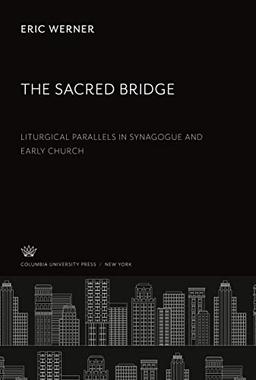 ERIC WERNER

THE SACRED BRIDGE

LITURGICAL PARALLELS IN SYNAGOGUE AND EARLY CHURCH

COLUMBIA UNIVERSITY PRESS / NEW YORK